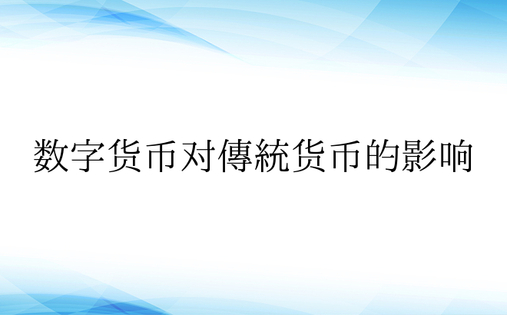 数字货币对傳統货币的影响